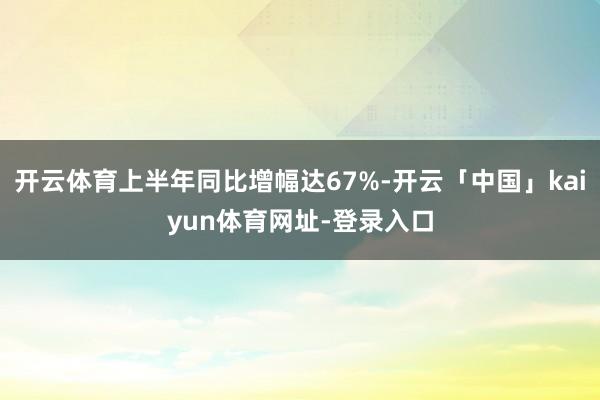 开云体育上半年同比增幅达67%-开云「中国」kaiyun体育网址-登录入口